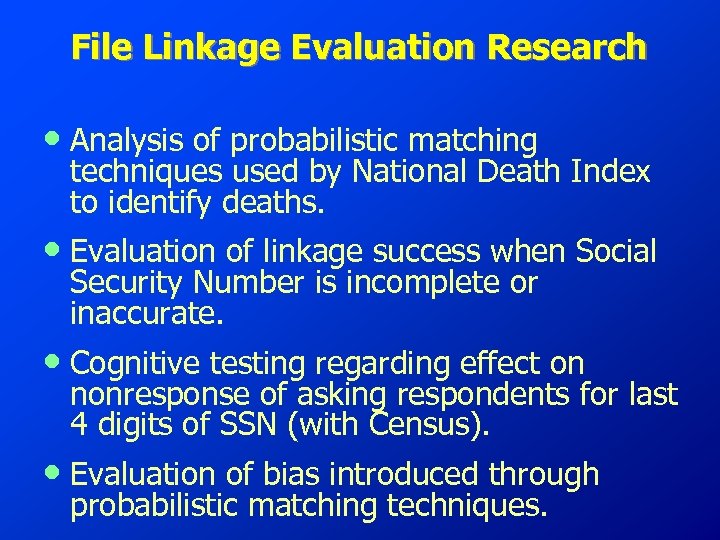 File Linkage Evaluation Research

• Analysis of probabilistic matching techniques used by National Death Index to identify deaths.

• Evaluation of linkage success when Social Security Number is incomplete or inaccurate.

• Cognitive testing regarding effect on nonresponse of asking respondents for last 4 digits of SSN (with Census).

• Evaluation of bias introduced through probabilistic matching techniques.